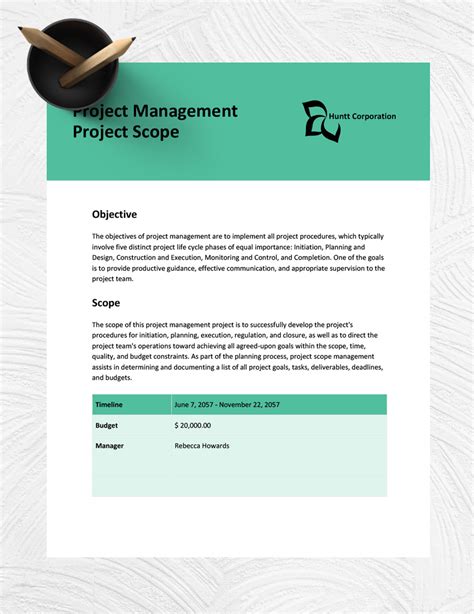 Project Management
Project Scope

Huntt Corporation

Objective

The objectives of project management are to implement all project procedures, which typically involve five distinct project life cycle phases of equal importance: Initiation, Planning and Design, Construction and Execution, Monitoring and Control, and Completion. One of the goals is to provide productive guidance, effective communication, and appropriate supervision to the project team.

Scope

The scope of this project management project is to successfully develop the project's procedures for initiation, planning, execution, regulation, and closure, as well as to direct the project team's operations toward achieving all agreed-upon goals within the scope, time, quality, and budget constraints. As part of the planning process, project scope management assists in determining and documenting a list of all project goals, tasks, deliverables, deadlines, and budgets.

| Timeline | June 7, 2057 - November 22, 2057 |
|---|---|
| Budget | $ 20,000.00 |
| Manager | Rebecca Howards |